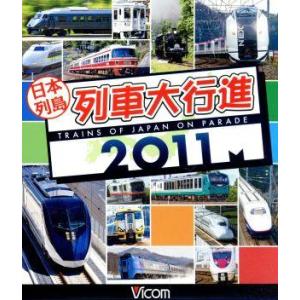 日本列島
列車大行進
TRAINS OF JAPAN ON PARADE
2011

N'EX

Vicom